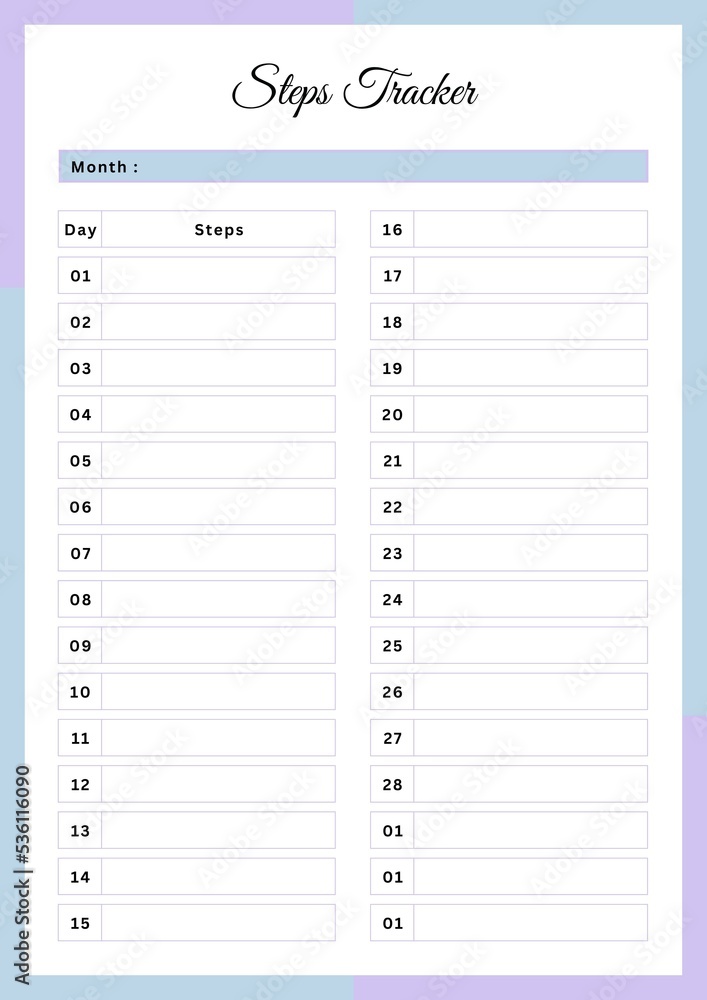 Steps Tracker

Month :

| Day | Steps |
|---|---|
| 01 | |
| 02 | |
| 03 | |
| 04 | |
| 05 | |
| 06 | |
| 07 | |
| 08 | |
| 09 | |
| 10 | |
| 11 | |
| 12 | |
| 13 | |
| 14 | |
| 15 | |

| 16 | |
|---|---|
| 17 | |
| 18 | |
| 19 | |
| 20 | |
| 21 | |
| 22 | |
| 23 | |
| 24 | |
| 25 | |
| 26 | |
| 27 | |
| 28 | |
| 01 | |
| 01 | |
| 01 | |

Adobe Stock | #536116090